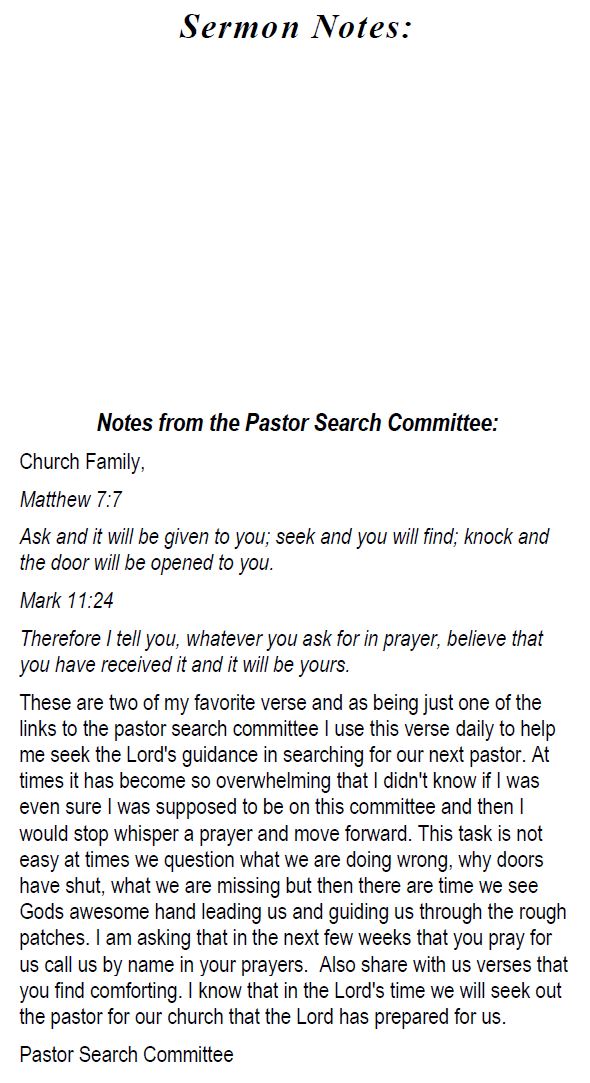 Sermon Notes:

Notes from the Pastor Search Committee:

Church Family,

Matthew 7:7

Ask and it will be given to you; seek and you will find; knock and the door will be opened to you.

Mark 11:24

Therefore I tell you, whatever you ask for in prayer, believe that you have received it and it will be yours.

These are two of my favorite verse and as being just one of the links to the pastor search committee I use this verse daily to help me seek the Lord's guidance in searching for our next pastor. At times it has become so overwhelming that I didn't know if I was even sure I was supposed to be on this committee and then I would stop whisper a prayer and move forward. This task is not easy at times we question what we are doing wrong, why doors have shut, what we are missing but then there are time we see Gods awesome hand leading us and guiding us through the rough patches. I am asking that in the next few weeks that you pray for us call us by name in your prayers. Also share with us verses that you find comforting. I know that in the Lord's time we will seek out the pastor for our church that the Lord has prepared for us.

Pastor Search Committee